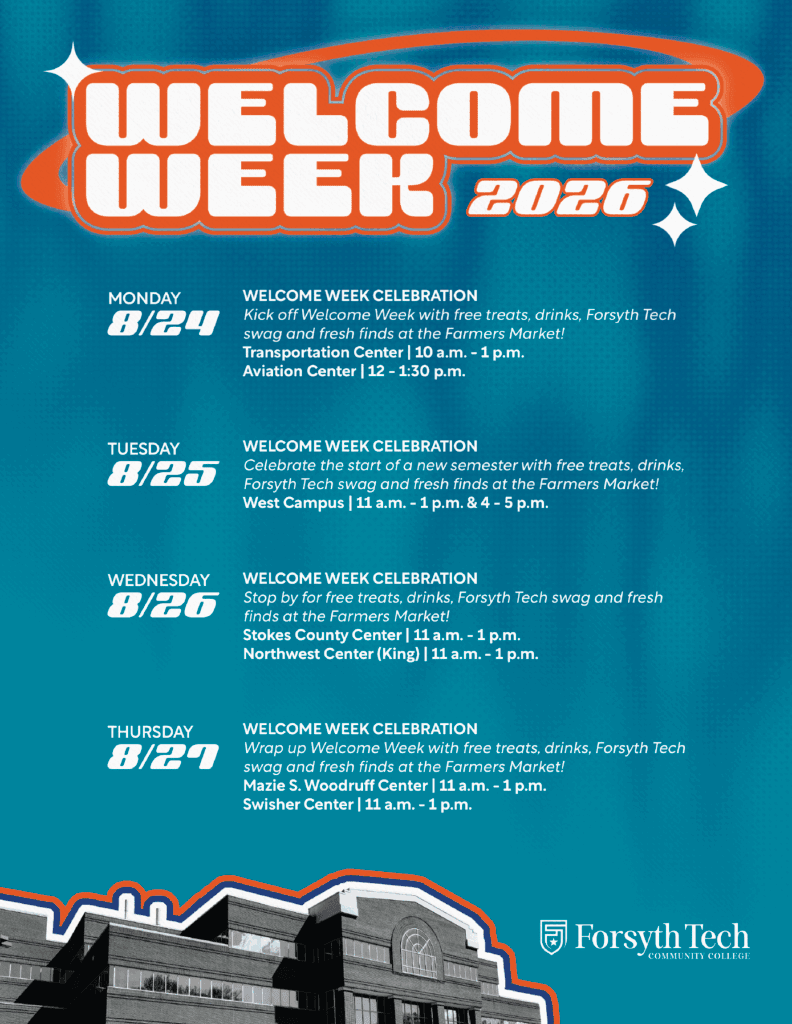 WELCOME WEEK 2026

MONDAY
8/24

WELCOME WEEK CELEBRATION

Kick off Welcome Week with free treats, drinks, Forsyth Tech swag and fresh finds at the Farmers Market!

Transportation Center | 10 a.m. - 1 p.m.
Aviation Center | 12 - 1:30 p.m.

TUESDAY
8/25

WELCOME WEEK CELEBRATION

Celebrate the start of a new semester with free treats, drinks, Forsyth Tech swag and fresh finds at the Farmers Market!

West Campus | 11 a.m. - 1 p.m. & 4 - 5 p.m.

WEDNESDAY
8/26

WELCOME WEEK CELEBRATION

Stop by for free treats, drinks, Forsyth Tech swag and fresh finds at the Farmers Market!

Stokes County Center | 11 a.m. - 1 p.m.
Northwest Center (King) | 11 a.m. - 1 p.m.

THURSDAY
8/27

WELCOME WEEK CELEBRATION

Wrap up Welcome Week with free treats, drinks, Forsyth Tech swag and fresh finds at the Farmers Market!

Mazie S. Woodruff Center | 11 a.m. - 1 p.m.
Swisher Center | 11 a.m. - 1 p.m.

Forsyth Tech
COMMUNITY COLLEGE